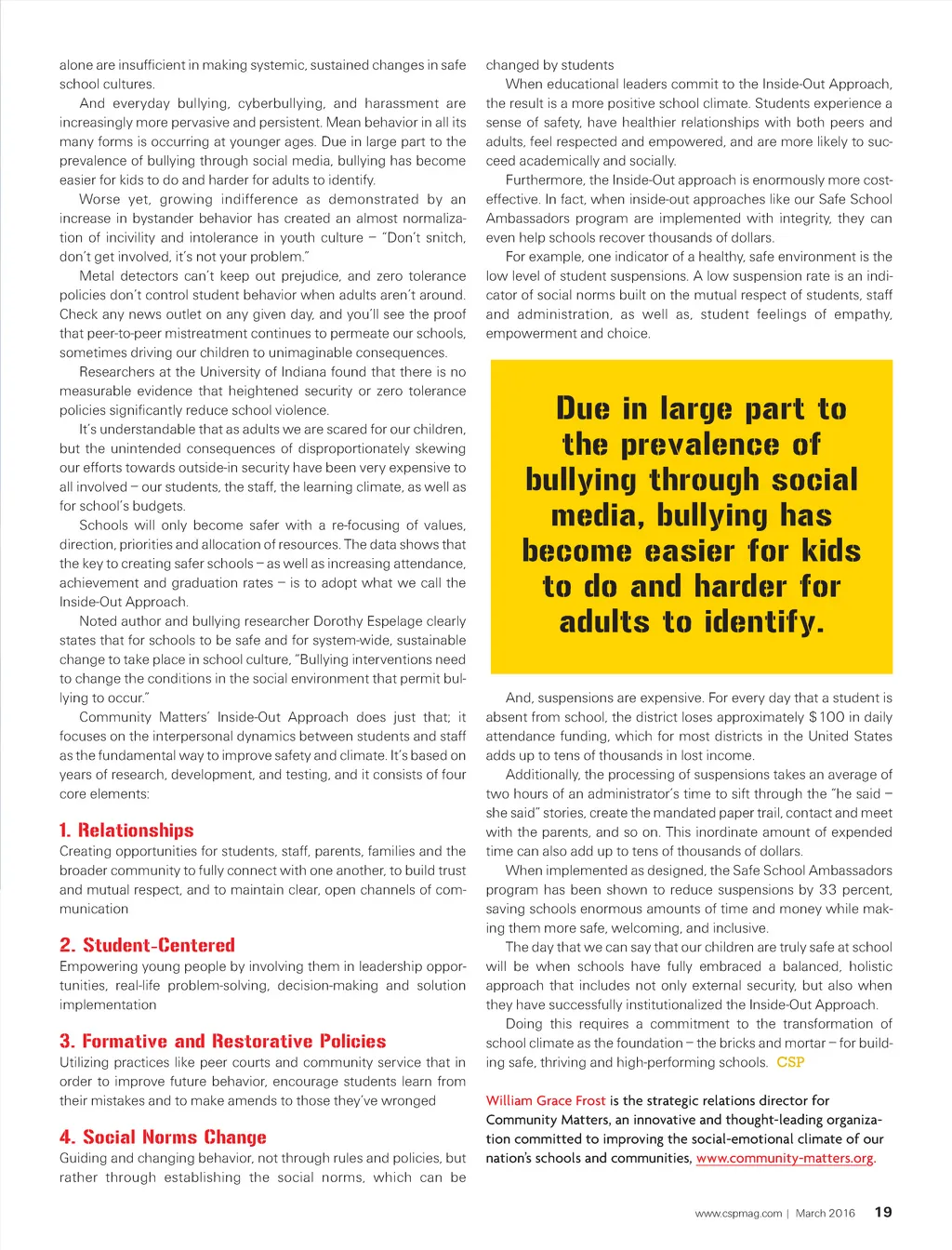 alone are insufficient in making systemic, sustained changes in safe school cultures.

And everyday bullying, cyberbullying, and harassment are increasingly more pervasive and persistent. Mean behavior in all its many forms is occurring at younger ages. Due in large part to the prevalence of bullying through social media, bullying has become easier for kids to do and harder for adults to identify.

Worse yet, growing indifference as demonstrated by an increase in bystander behavior has created an almost normalization of incivility and intolerance in youth culture – "Don't snitch, don't get involved, it's not your problem."

Metal detectors can't keep out prejudice, and zero tolerance policies don't control student behavior when adults aren't around. Check any news outlet on any given day, and you'll see the proof that peer-to-peer mistreatment continues to permeate our schools, sometimes driving our children to unimaginable consequences.

Researchers at the University of Indiana found that there is no measurable evidence that heightened security or zero tolerance policies significantly reduce school violence.

It's understandable that as adults we are scared for our children, but the unintended consequences of disproportionately skewing our efforts towards outside-in security have been very expensive to all involved – our students, the staff, the learning climate, as well as for school's budgets.

Schools will only become safer with a re-focusing of values, direction, priorities and allocation of resources. The data shows that the key to creating safer schools – as well as increasing attendance, achievement and graduation rates – is to adopt what we call the Inside-Out Approach.

Noted author and bullying researcher Dorothy Espelage clearly states that for schools to be safe and for system-wide, sustainable change to take place in school culture, "Bullying interventions need to change the conditions in the social environment that permit bullying to occur."

Community Matters' Inside-Out Approach does just that; it focuses on the interpersonal dynamics between students and staff as the fundamental way to improve safety and climate. It's based on years of research, development, and testing, and it consists of four core elements:

1. Relationships
Creating opportunities for students, staff, parents, families and the broader community to fully connect with one another, to build trust and mutual respect, and to maintain clear, open channels of communication

2. Student-Centered
Empowering young people by involving them in leadership opportunities, real-life problem-solving, decision-making and solution implementation

3. Formative and Restorative Policies
Utilizing practices like peer courts and community service that in order to improve future behavior, encourage students learn from their mistakes and to make amends to those they've wronged

4. Social Norms Change
Guiding and changing behavior, not through rules and policies, but rather through establishing the social norms, which can be changed by students

When educational leaders commit to the Inside-Out Approach, the result is a more positive school climate. Students experience a sense of safety, have healthier relationships with both peers and adults, feel respected and empowered, and are more likely to succeed academically and socially.

Furthermore, the Inside-Out approach is enormously more cost-effective. In fact, when inside-out approaches like our Safe School Ambassadors program are implemented with integrity, they can even help schools recover thousands of dollars.

For example, one indicator of a healthy, safe environment is the low level of student suspensions. A low suspension rate is an indicator of social norms built on the mutual respect of students, staff and administration, as well as, student feelings of empathy, empowerment and choice.

Due in large part to the prevalence of bullying through social media, bullying has become easier for kids to do and harder for adults to identify.

And, suspensions are expensive. For every day that a student is absent from school, the district loses approximately $100 in daily attendance funding, which for most districts in the United States adds up to tens of thousands in lost income.

Additionally, the processing of suspensions takes an average of two hours of an administrator's time to sift through the "he said – she said" stories, create the mandated paper trail, contact and meet with the parents, and so on. This inordinate amount of expended time can also add up to tens of thousands of dollars.

When implemented as designed, the Safe School Ambassadors program has been shown to reduce suspensions by 33 percent, saving schools enormous amounts of time and money while making them more safe, welcoming, and inclusive.

The day that we can say that our children are truly safe at school will be when schools have fully embraced a balanced, holistic approach that includes not only external security, but also when they have successfully institutionalized the Inside-Out Approach.

Doing this requires a commitment to the transformation of school climate as the foundation – the bricks and mortar – for building safe, thriving and high-performing schools. CSP

William Grace Frost is the strategic relations director for Community Matters, an innovative and thought-leading organization committed to improving the social-emotional climate of our nation's schools and communities, www.community-matters.org.

www.cspmag.com | March 2016 19